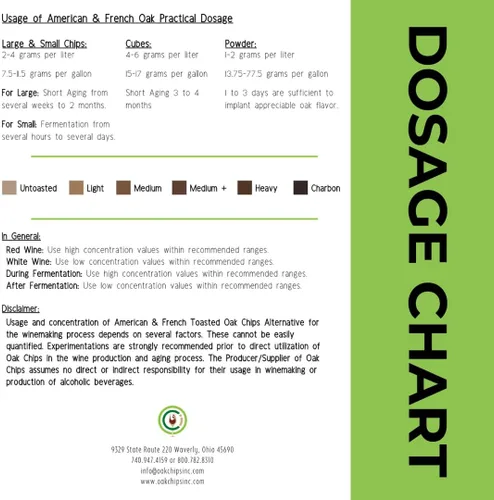 Usage of American & French Oak Practical Dosage

Large & Small Chips:
2-4 grams per liter

7.5-11.5 grams per gallon

For Large: Short Aging from several weeks to 2 months.

For Small: Fermentation from several hours to several days.

Cubes:
4-6 grams per liter

15-17 grams per gallon

Short Aging 3 to 4 months

Powder:
1-2 grams per liter

13.75-77.5 grams per gallon

1 to 3 days are sufficient to implant appreciable oak flavor.

Untoasted Light Medium Medium + Heavy Charbon

In General:
Red Wine: Use high concentration values within recommended ranges.
White Wine: Use low concentration values within recommended ranges.
During Fermentation: Use high concentration values within recommended ranges.
After Fermentation: Use low concentration values within recommended ranges.

Disclaimer:
Usage and concentration of American & French Toasted Oak Chips Alternative for the winemaking process depends on several factors. These cannot be easily quantified. Experimentations are strongly recommended prior to direct utilization of Oak Chips in the wine production and aging process. The Producer/Supplier of Oak Chips assumes no direct or indirect responsibility for their usage in winemaking or production of alcoholic beverages.

9329 State Route 220 Waverly, Ohio 45690
740.947.4159 or 800.782.8310
info@oakchipsinc.com
www.oakchipsinc.com

DOSAGE CHART